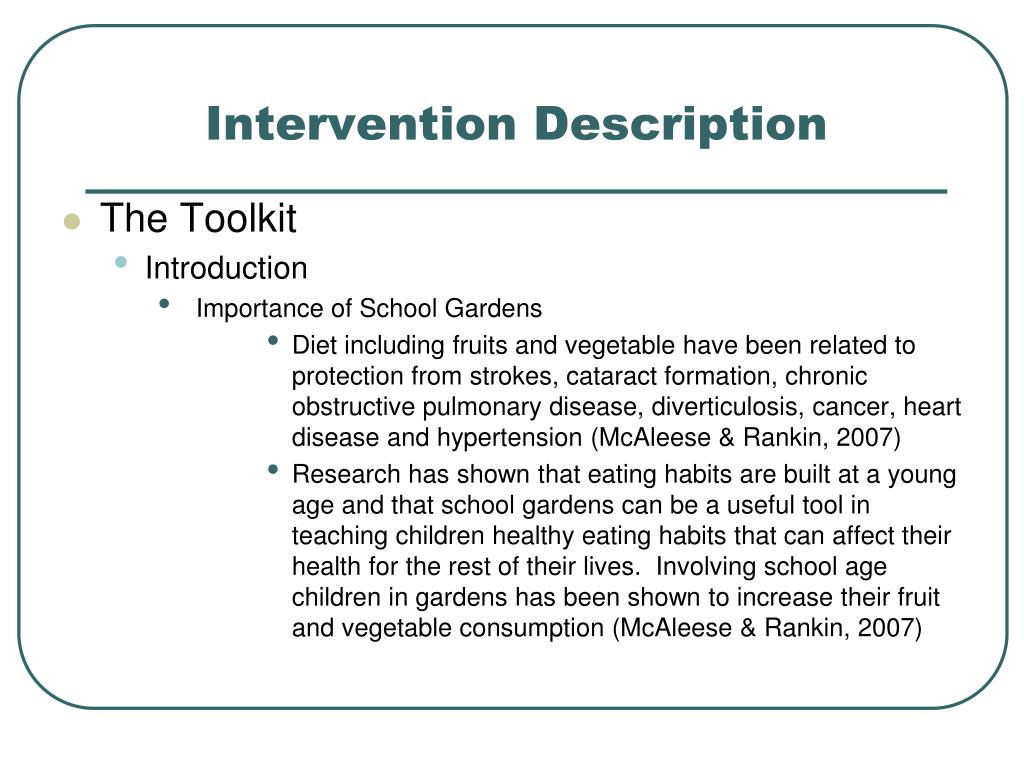 Intervention Description

- The Toolkit
  - Introduction
    - Importance of School Gardens
      - Diet including fruits and vegetable have been related to protection from strokes, cataract formation, chronic obstructive pulmonary disease, diverticulosis, cancer, heart disease and hypertension (McAleese & Rankin, 2007)
      - Research has shown that eating habits are built at a young age and that school gardens can be a useful tool in teaching children healthy eating habits that can affect their health for the rest of their lives. Involving school age children in gardens has been shown to increase their fruit and vegetable consumption (McAleese & Rankin, 2007)